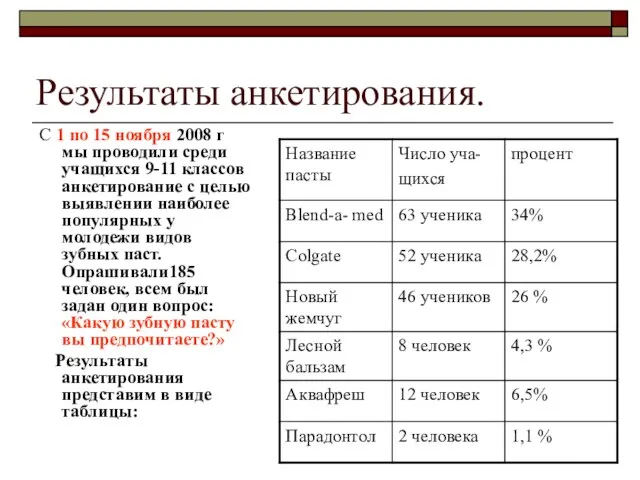 Результаты анкетирования.

С 1 по 15 ноября 2008 г мы проводили среди учащихся 9-11 классов анкетирование с целью выявлении наиболее популярных у молодежи видов зубных паст. Опрашивали185 человек, всем был задан один вопрос: «Какую зубную пасту вы предпочитаете?»

Результаты анкетирования представим в виде таблицы:

| Название пасты | Число учащихся | процент |
|---|---|---|
| Blend-a- med | 63 ученика | 34% |
| Colgate | 52 ученика | 28,2% |
| Новый жемчуг | 46 учеников | 26 % |
| Лесной бальзам | 8 человек | 4,3 % |
| Аквафреш | 12 человек | 6,5% |
| Парадонтол | 2 человека | 1,1 % |